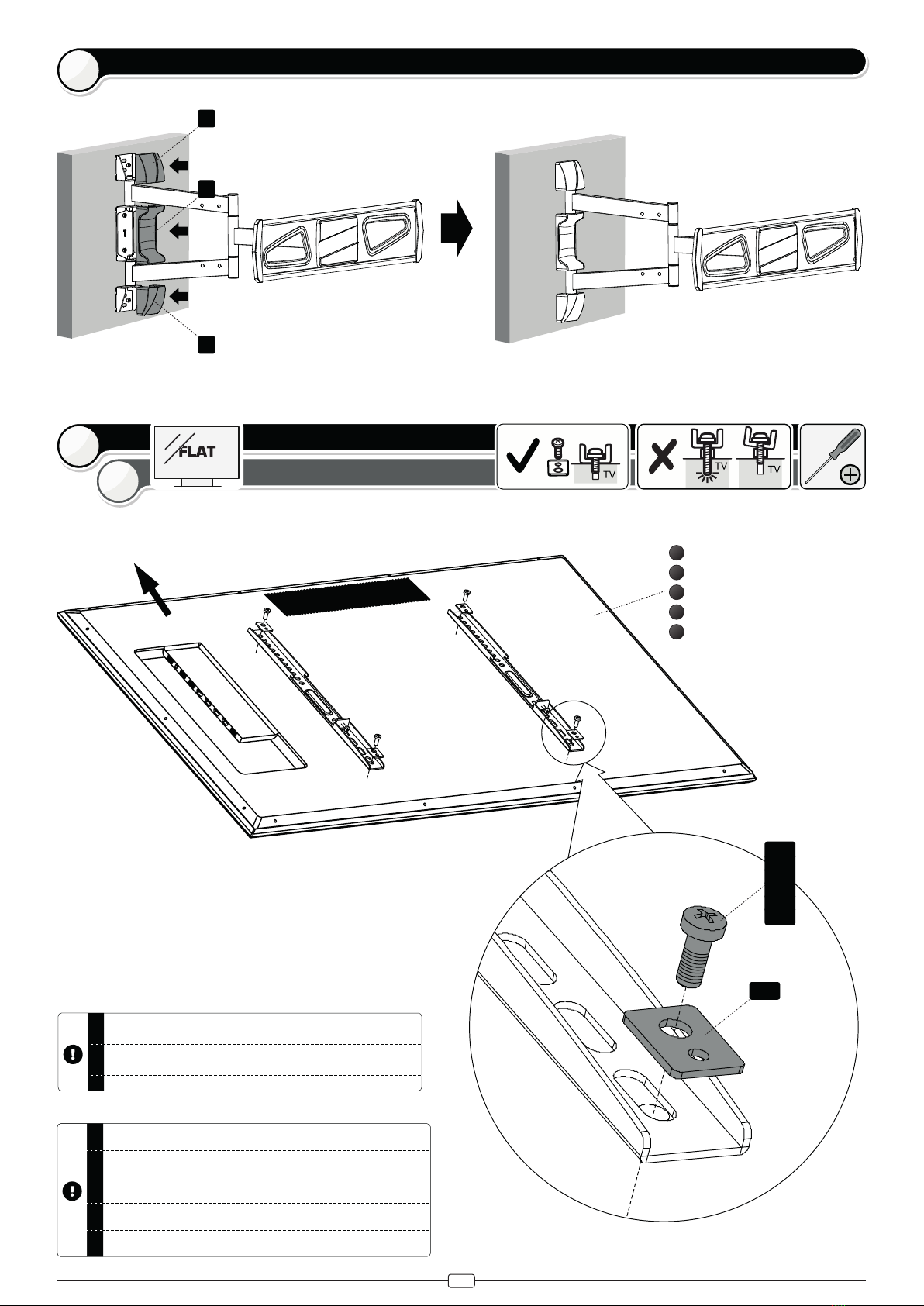 FLAT

TV

TV TV